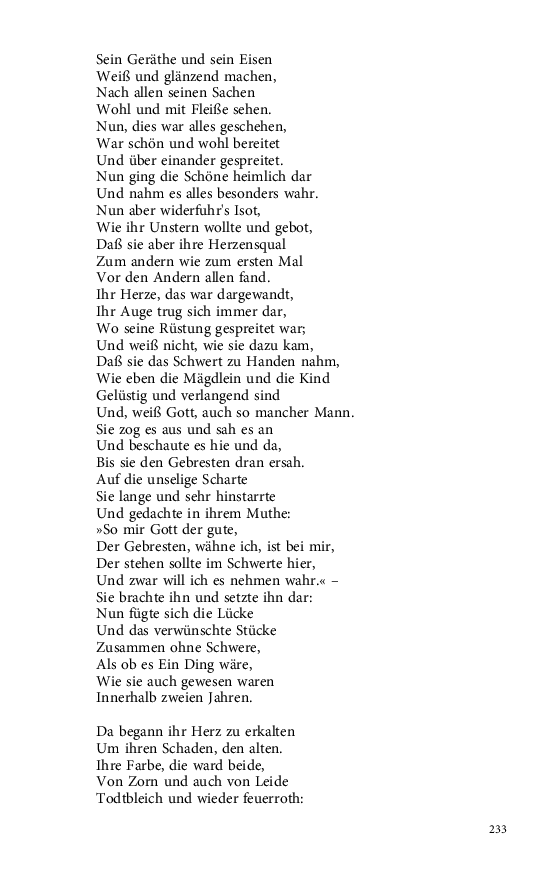 Sein Geräthe und sein Eisen
Weiß und glänzend machen,
Nach allen seinen Sachen
Wohl und mit Fleiße sehen.
Nun, dies war alles geschehen,
War schön und wohl bereitet
Und über einander gespreitet.
Nun ging die Schöne heimlich dar
Und nahm es alles besonders wahr.
Nun aber widerfuhr's Isot,
Wie ihr Unstern wollte und gebot,
Daß sie aber ihre Herzensqual
Zum andern wie zum ersten Mal
Vor den Andern allen fand.
Ihr Herze, das war dargewandt,
Ihr Auge trug sich immer dar,
Wo seine Rüstung gespreitet war;
Und weiß nicht, wie sie dazu kam,
Daß sie das Schwert zu Handen nahm,
Wie eben die Mägdlein und die Kind
Gelüstig und verlangend sind
Und, weiß Gott, auch so mancher Mann.
Sie zog es aus und sah es an
Und beschaute es hie und da,
Bis sie den Gebresten dran ersah.
Auf die unselige Scharte
Sie lange und sehr hinstarrte
Und gedachte in ihrem Muthe:
»So mir Gott der gute,
Der Gebresten, wähne ich, ist bei mir,
Der stehen sollte im Schwerte hier,
Und zwar will ich es nehmen wahr.« –
Sie brachte ihn und setzte ihn dar:
Nun fügte sich die Lücke
Und das verwünschte Stücke
Zusammen ohne Schwere,
Als ob es Ein Ding wäre,
Wie sie auch gewesen waren
Innerhalb zweien Jahren.

Da begann ihr Herz zu erkalten
Um ihren Schaden, den alten.
Ihre Farbe, die ward beide,
Von Zorn und auch von Leide
Todtbleich und wieder feuerroth:

233